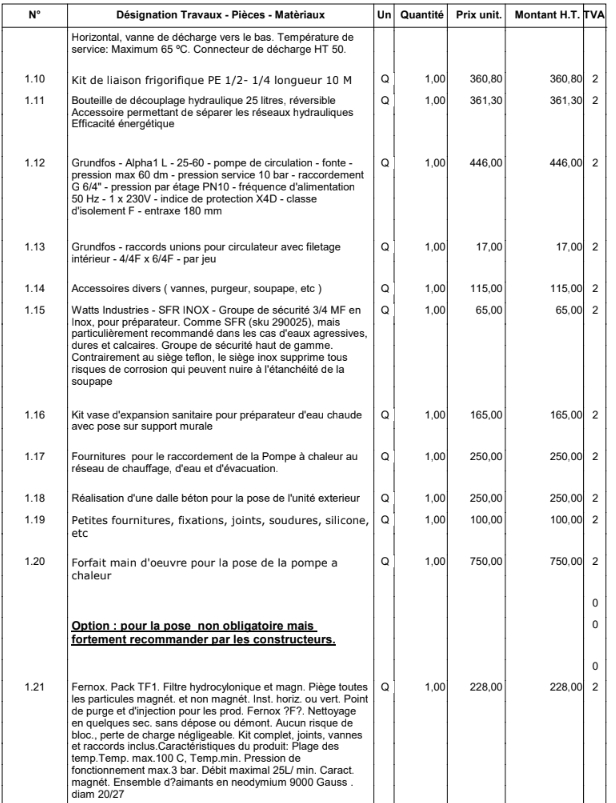 | N° | Désignation Travaux - Pièces - Matèriaux | Un | Quantité | Prix unit. | Montant H.T. | TVA |
|---|---|---|---|---|---|---|
| | Horizontal, vanne de décharge vers le bas. Température de service: Maximum 65 ºC. Connecteur de décharge HT 50. | | | | | |
| 1.10 | Kit de liaison frigorifique PE 1/2- 1/4 longueur 10 M | Q | 1,00 | 360,80 | 360,80 | 2 |
| 1.11 | Bouteille de découplage hydraulique 25 litres, réversible Accessoire permettant de séparer les réseaux hydrauliques Efficacité énergétique | Q | 1,00 | 361,30 | 361,30 | 2 |
| 1.12 | Grundfos - Alpha1 L - 25-60 - pompe de circulation - fonte - pression max 60 dm - pression service 10 bar - raccordement G 6/4" - pression par étage PN10 - fréquence d'alimentation 50 Hz - 1 x 230V - indice de protection X4D - classe d'isolement F - entraxe 180 mm | Q | 1,00 | 446,00 | 446,00 | 2 |
| 1.13 | Grundfos - raccords unions pour circulateur avec filetage intérieur - 4/4F x 6/4F - par jeu | Q | 1,00 | 17,00 | 17,00 | 2 |
| 1.14 | Accessoires divers ( vannes, purgeur, soupape, etc ) | Q | 1,00 | 115,00 | 115,00 | 2 |
| 1.15 | Watts Industries - SFR INOX - Groupe de sécurité 3/4 MF en Inox, pour préparateur. Comme SFR (sku 290025), mais particulièrement recommandé dans les cas d'eaux agressives, dures et calcaires. Groupe de sécurité haut de gamme. Contrairement au siège teflon, le siège inox supprime tous risques de corrosion qui peuvent nuire à l'étanchéité de la soupape | Q | 1,00 | 65,00 | 65,00 | 2 |
| 1.16 | Kit vase d'expansion sanitaire pour préparateur d'eau chaude avec pose sur support murale | Q | 1,00 | 165,00 | 165,00 | 2 |
| 1.17 | Fournitures pour le raccordement de la Pompe à chaleur au réseau de chauffage, d'eau et d'évacuation. | Q | 1,00 | 250,00 | 250,00 | 2 |
| 1.18 | Réalisation d'une dalle béton pour la pose de l'unité exterieur | Q | 1,00 | 250,00 | 250,00 | 2 |
| 1.19 | Petites fournitures, fixations, joints, soudures, silicone, etc | Q | 1,00 | 100,00 | 100,00 | 2 |
| 1.20 | Forfait main d'oeuvre pour la pose de la pompe a chaleur | Q | 1,00 | 750,00 | 750,00 | 2 |
| | | | | | | 0 |
| | Option : pour la pose non obligatoire mais fortement recommander par les constructeurs. | | | | | 0 |
| | | | | | | 0 |
| 1.21 | Fernox. Pack TF1. Filtre hydrocylonique et magn. Piège toutes les particules magnét. et non magnét. Inst. horiz. ou vert. Point de purge et d'injection pour les prod. Fernox ?F?. Nettoyage en quelques sec. sans dépose ou démont. Aucun risque de bloc., perte de charge négligeable. Kit complet, joints, vannes et raccords inclus.Caractéristiques du produit: Plage des temp.Temp. max.100 C, Temp.min. Pression de fonctionnement max.3 bar. Débit maximal 25L/ min. Caract. magnét. Ensemble d?aimants en neodymium 9000 Gauss . diam 20/27 | Q | 1,00 | 228,00 | 228,00 | 2 |